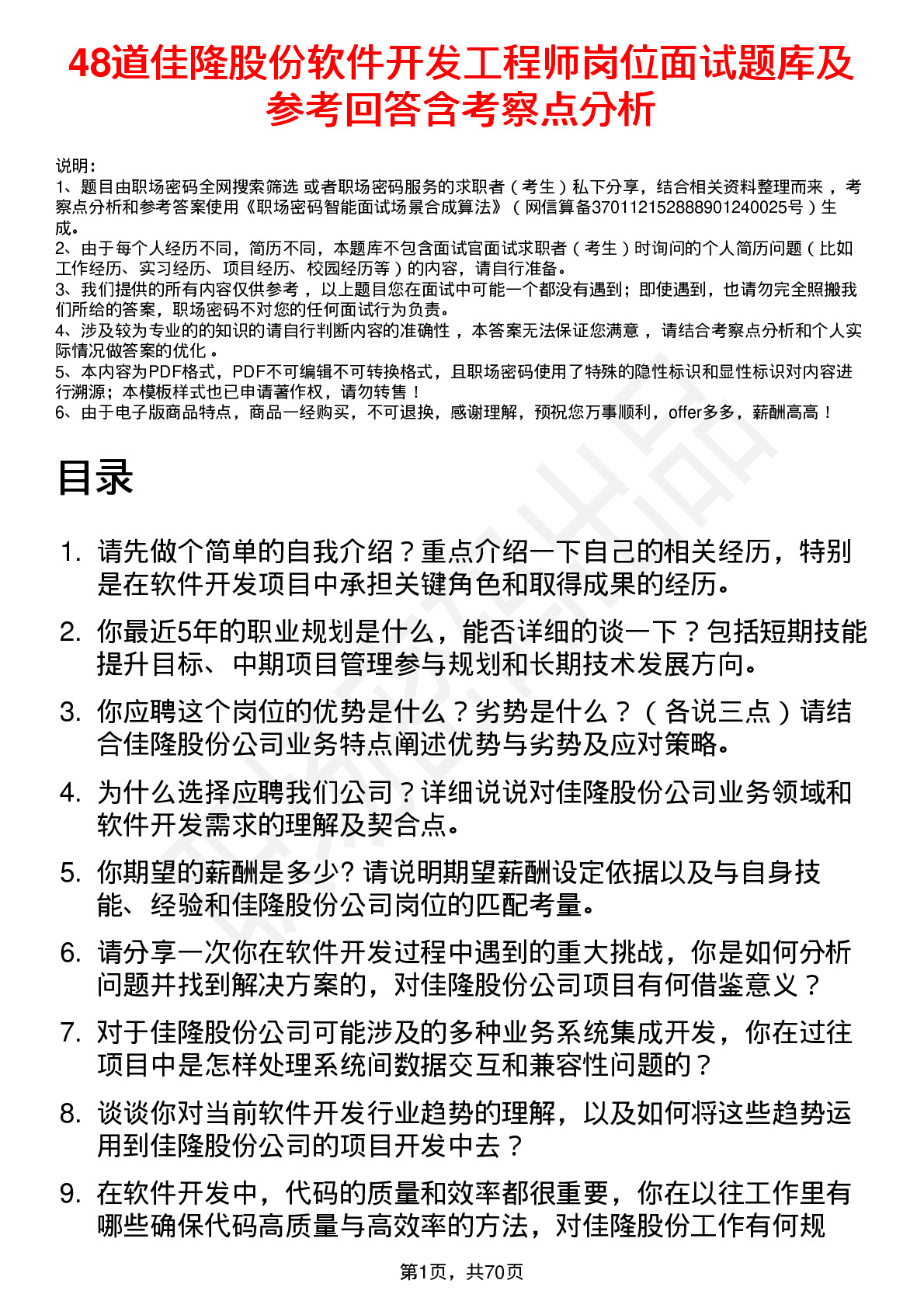 48道佳隆股份软件开发工程师岗位面试题库及参考回答含考察点分析

说明：
1、题目由职场密码全网搜索筛选 或者职场密码服务的求职者（考生）私下分享，结合相关资料整理而来，考察点分析和参考答案使用《职场密码智能面试场景合成算法》（网信算备370112152888901240025号）生成。
2、由于每个人经历不同，简历不同，本题库不包含面试官面试求职者（考生）时询问的个人简历问题（比如工作经历、实习经历、项目经历、校园经历等）的内容，请自行准备。
3、我们提供的所有内容仅供参考，以上题目您在面试中可能一个都没有遇到；即使遇到，也请勿完全照搬我们所给的答案，职场密码不对您的任何面试行为负责。
4、涉及较为专业的的知识的请自行判断内容的准确性，本答案无法保证您满意，请结合考察点分析和个人实际情况做答案的优化。
5、本内容为PDF格式，PDF不可编辑不可转换格式，且职场密码使用了特殊的隐性标识和显性标识对内容进行溯源；本模板样式也已申请著作权，请勿转售！
6、由于电子版商品特点，商品一经购买，不可退换，感谢理解，预祝您万事顺利，offer多多，薪酬高高！

目录

1. 请先做个简单的自我介绍？重点介绍一下自己的相关经历，特别是在软件开发项目中承担关键角色和取得成果的经历。
2. 你最近5年的职业规划是什么，能否详细的谈一下？包括短期技能提升目标、中期项目管理参与规划和长期技术发展方向。
3. 你应聘这个岗位的优势是什么？劣势是什么？（各说三点）请结合佳隆股份公司业务特点阐述优势与劣势及应对策略。
4. 为什么选择应聘我们公司？详细说说对佳隆股份公司业务领域和软件开发需求的理解及契合点。
5. 你期望的薪酬是多少? 请说明期望薪酬设定依据以及与自身技能、经验和佳隆股份公司岗位的匹配考量。
6. 请分享一次你在软件开发过程中遇到的重大挑战，你是如何分析问题并找到解决方案的，对佳隆股份公司项目有何借鉴意义？
7. 对于佳隆股份公司可能涉及的多种业务系统集成开发，你在过往项目中是怎样处理系统间数据交互和兼容性问题的？
8. 谈谈你对当前软件开发行业趋势的理解，以及如何将这些趋势运用到佳隆股份公司的项目开发中去？
9. 在软件开发中，代码的质量和效率都很重要，你在以往工作里有哪些确保代码高质量与高效率的方法，对佳隆股份工作有何规

第1页，共70页